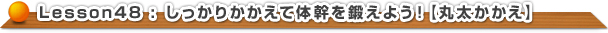 Lesson48：しっかりかかえて体幹を鍛えよう！【丸太かかえ】